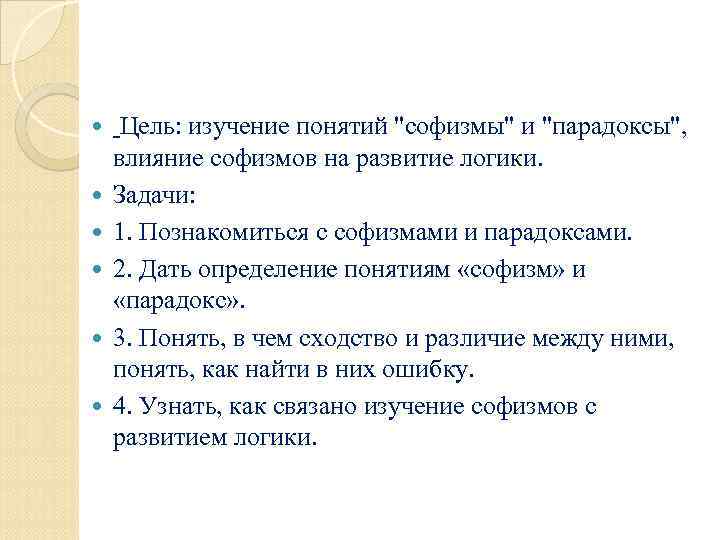 Цель: изучение понятий "софизмы" и "парадоксы", влияние софизмов на развитие логики.

Задачи:

1. Познакомиться с софизмами и парадоксами.

2. Дать определение понятиям «софизм» и «парадокс».

3. Понять, в чем сходство и различие между ними, понять, как найти в них ошибку.

4. Узнать, как связано изучение софизмов с развитием логики.